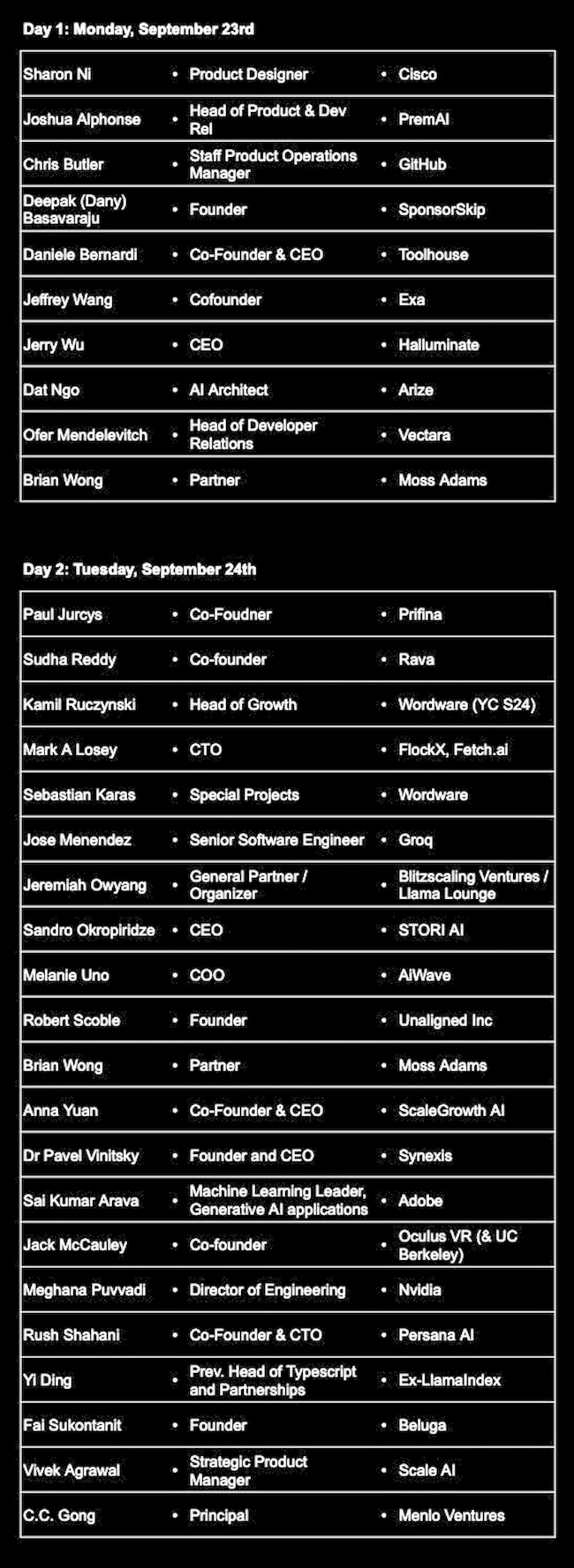 Day 1: Monday, September 23rd

| Sharon Ni | • Product Designer | • Cisco |
|---|---|---|
| Joshua Alphonse | • Head of Product & Dev Rel | • PremAI |
| Chris Butler | • Staff Product Operations Manager | • GitHub |
| Deepak (Dany) Basavaraju | • Founder | • SponsorSkip |
| Daniele Bernardi | • Co-Founder & CEO | • Toolhouse |
| Jeffrey Wang | • Cofounder | • Exa |
| Jerry Wu | • CEO | • Halluminate |
| Dat Ngo | • AI Architect | • Arize |
| Ofer Mendelevitch | • Head of Developer Relations | • Vectara |
| Brian Wong | • Partner | • Moss Adams |

Day 2: Tuesday, September 24th

| Paul Jurcys | • Co-Foudner | • Prifina |
|---|---|---|
| Sudha Reddy | • Co-founder | • Rava |
| Kamil Ruczynski | • Head of Growth | • Wordware (YC S24) |
| Mark A Losey | • CTO | • FlockX, Fetch.ai |
| Sebastian Karas | • Special Projects | • Wordware |
| Jose Menendez | • Senior Software Engineer | • Groq |
| Jeremiah Owyang | • General Partner / Organizer | • Blitzscaling Ventures / Llama Lounge |
| Sandro Okropiridze | • CEO | • STORI AI |
| Melanie Uno | • COO | • AiWave |
| Robert Scoble | • Founder | • Unaligned Inc |
| Brian Wong | • Partner | • Moss Adams |
| Anna Yuan | • Co-Founder & CEO | • ScaleGrowth AI |
| Dr Pavel Vinitsky | • Founder and CEO | • Synexis |
| Sai Kumar Arava | • Machine Learning Leader, Generative AI applications | • Adobe |
| Jack McCauley | • Co-founder | • Oculus VR (& UC Berkeley) |
| Meghana Puvvadi | • Director of Engineering | • Nvidia |
| Rush Shahani | • Co-Founder & CTO | • Persana AI |
| Yi Ding | • Prev. Head of Typescript and Partnerships | • Ex-LlamaIndex |
| Fai Sukontanit | • Founder | • Beluga |
| Vivek Agrawal | • Strategic Product Manager | • Scale AI |
| C.C. Gong | • Principal | • Menlo Ventures |